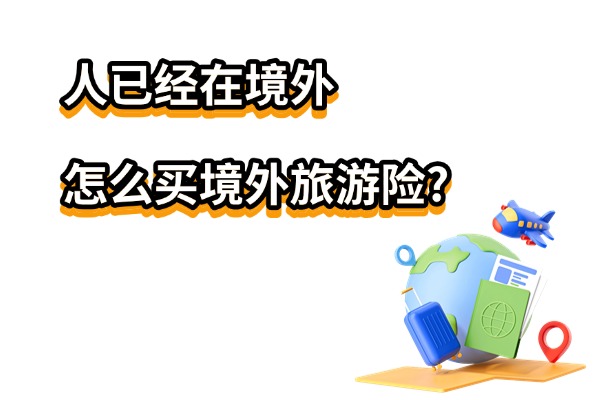 人已经在境外

怎么买境外旅游险?